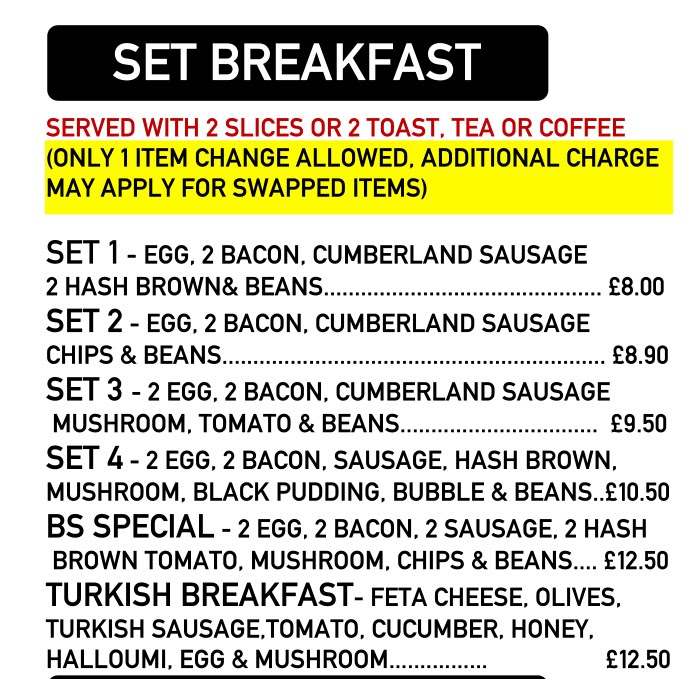 SET BREAKFAST

SERVED WITH 2 SLICES OR 2 TOAST, TEA OR COFFEE

(ONLY 1 ITEM CHANGE ALLOWED, ADDITIONAL CHARGE MAY APPLY FOR SWAPPED ITEMS)

SET 1 - EGG, 2 BACON, CUMBERLAND SAUSAGE 2 HASH BROWN& BEANS £8.00

SET 2 - EGG, 2 BACON, CUMBERLAND SAUSAGE CHIPS & BEANS £8.90

SET 3 - 2 EGG, 2 BACON, CUMBERLAND SAUSAGE MUSHROOM, TOMATO & BEANS £9.50

SET 4 - 2 EGG, 2 BACON, SAUSAGE, HASH BROWN, MUSHROOM, BLACK PUDDING, BUBBLE & BEANS £10.50

BS SPECIAL - 2 EGG, 2 BACON, 2 SAUSAGE, 2 HASH BROWN TOMATO, MUSHROOM, CHIPS & BEANS £12.50

TURKISH BREAKFAST- FETA CHEESE, OLIVES, TURKISH SAUSAGE,TOMATO, CUCUMBER, HONEY, HALLOUMI, EGG & MUSHROOM £12.50